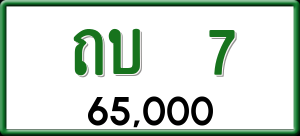 ถบ 7
65,000